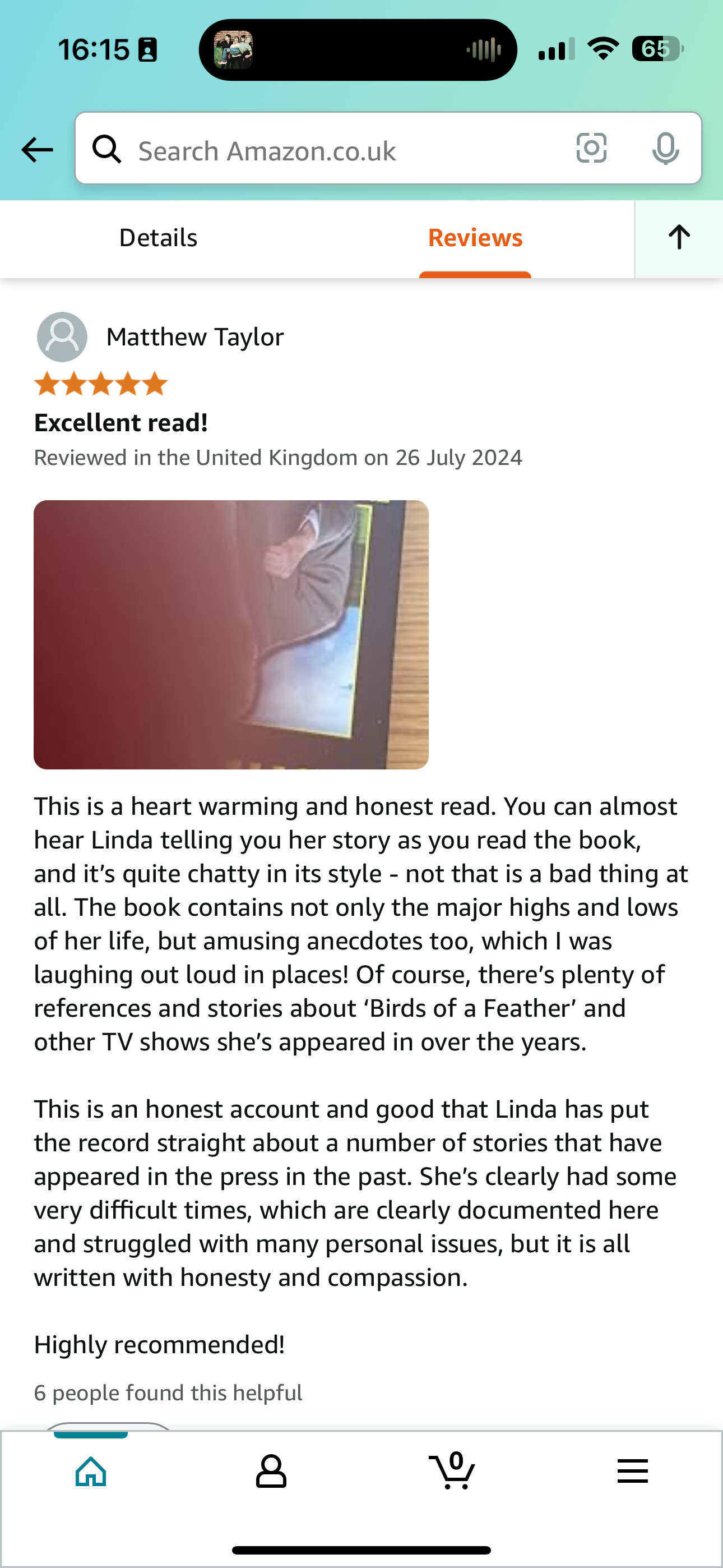 16:15

65

Search Amazon.co.uk

Details

Reviews

Matthew Taylor

Excellent read!

Reviewed in the United Kingdom on 26 July 2024

This is a heart warming and honest read. You can almost hear Linda telling you her story as you read the book, and it's quite chatty in its style - not that is a bad thing at all. The book contains not only the major highs and lows of her life, but amusing anecdotes too, which I was laughing out loud in places! Of course, there's plenty of references and stories about 'Birds of a Feather' and other TV shows she's appeared in over the years.

This is an honest account and good that Linda has put the record straight about a number of stories that have appeared in the press in the past. She's clearly had some very difficult times, which are clearly documented here and struggled with many personal issues, but it is all written with honesty and compassion.

Highly recommended!

6 people found this helpful

0